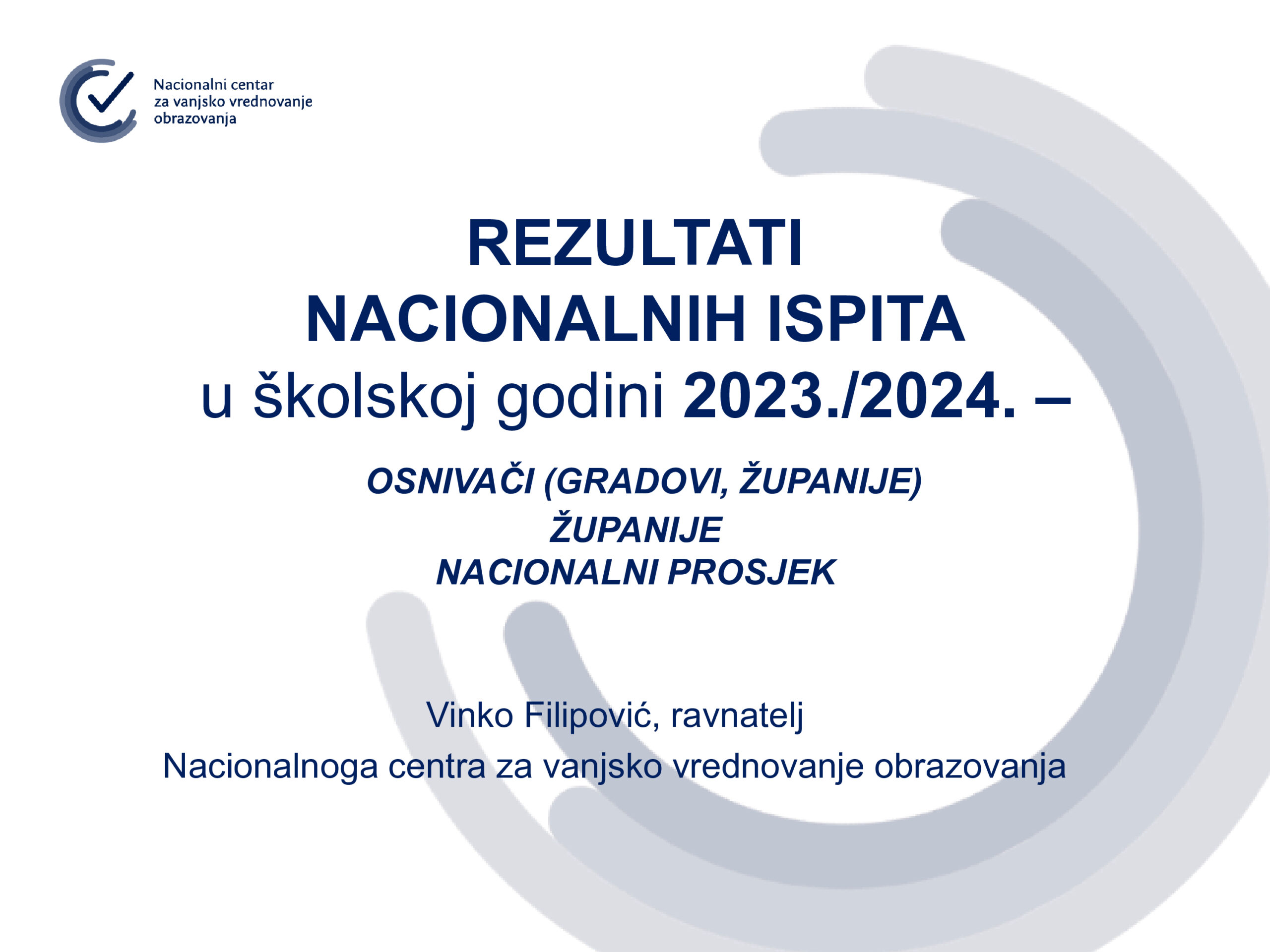 Nacionalni centar za vanjsko vrednovanje obrazovanja

REZULTATI
NACIONALNIH ISPITA
u školskoj godini 2023./2024. –

OSNIVAČI (GRADOVI, ŽUPANIJE)
ŽUPANIJE
NACIONALNI PROSJEK

Vinko Filipović, ravnatelj
Nacionalnoga centra za vanjsko vrednovanje obrazovanja